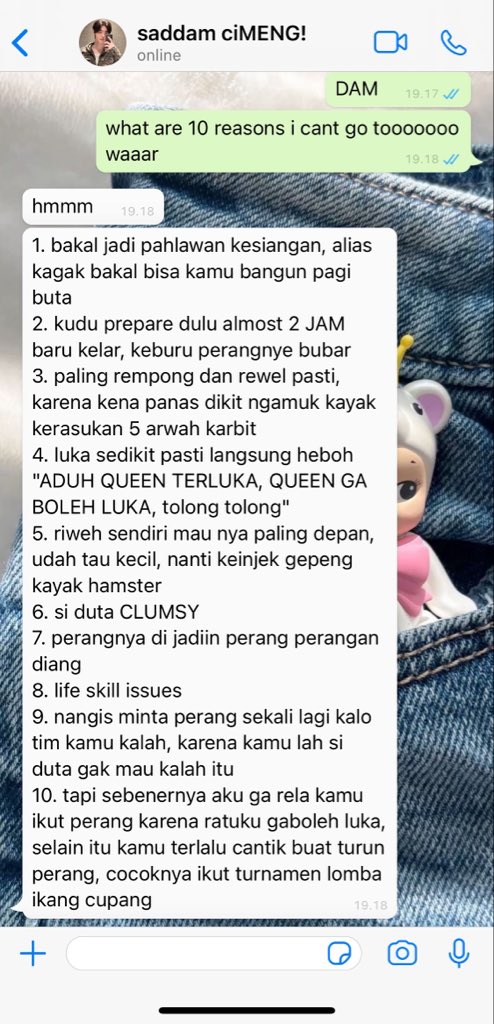 saddam ciMENG!
online

DAM 19.17

what are 10 reasons i cant go tooooooo waaar 19.18

hmmm 19.18

1. bakal jadi pahlawan kesiangan, alias kagak bakal bisa kamu bangun pagi buta
2. kudu prepare dulu almost 2 JAM baru kelar, keburu perangnye bubar
3. paling rempong dan rewel pasti, karena kena panas dikit ngamuk kayak kerasukan 5 arwah karbit
4. luka sedikit pasti langsung heboh "ADUH QUEEN TERLUKA, QUEEN GA BOLEH LUKA, tolong tolong"
5. riweh sendiri mau nya paling depan, udah tau kecil, nanti keinjek gepeng kayak hamster
6. si duta CLUMSY
7. perangnya di jadiin perang perangan diang
8. life skill issues
9. nangis minta perang sekali lagi kalo tim kamu kalah, karena kamu lah si duta gak mau kalah itu
10. tapi sebenernya aku ga rela kamu ikut perang karena ratuku gaboleh luka, selain itu kamu terlalu cantik buat turun perang, cocoknya ikut turnamen lomba ikang cupang 19.18